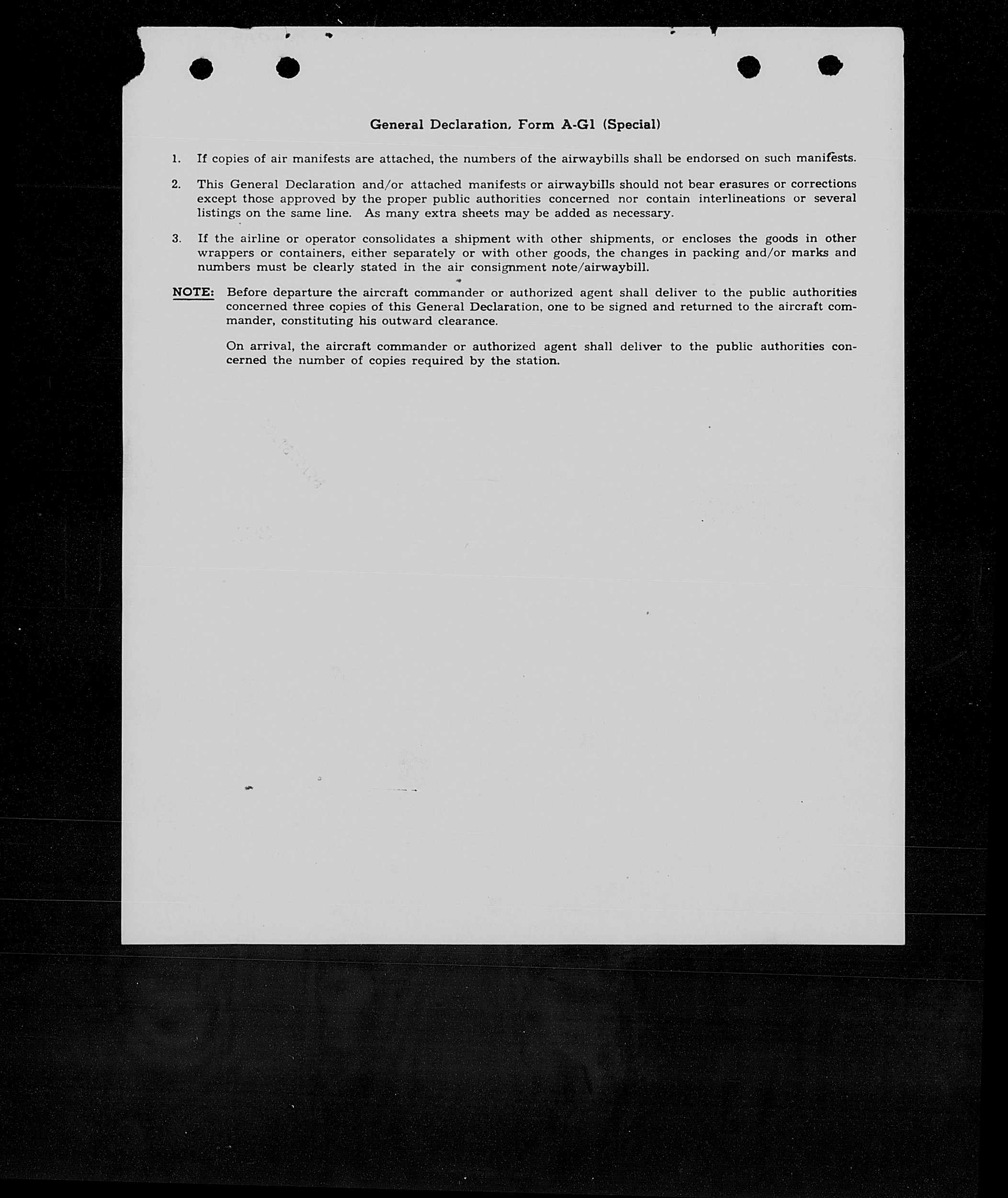 General Declaration, Form A-G1 (Special)

1. If copies of air manifests are attached, the numbers of the airwaybills shall be endorsed on such manifests.

2. This General Declaration and/or attached manifests or airwaybills should not bear erasures or corrections except those approved by the proper public authorities concerned nor contain interlineations or several listings on the same line. As many extra sheets may be added as necessary.

3. If the airline or operator consolidates a shipment with other shipments, or encloses the goods in other wrappers or containers, either separately or with other goods, the changes in packing and/or marks and numbers must be clearly stated in the air consignment note/airwaybill.

NOTE: Before departure the aircraft commander or authorized agent shall deliver to the public authorities concerned three copies of this General Declaration, one to be signed and returned to the aircraft commander, constituting his outward clearance.

On arrival, the aircraft commander or authorized agent shall deliver to the public authorities concerned the number of copies required by the station.